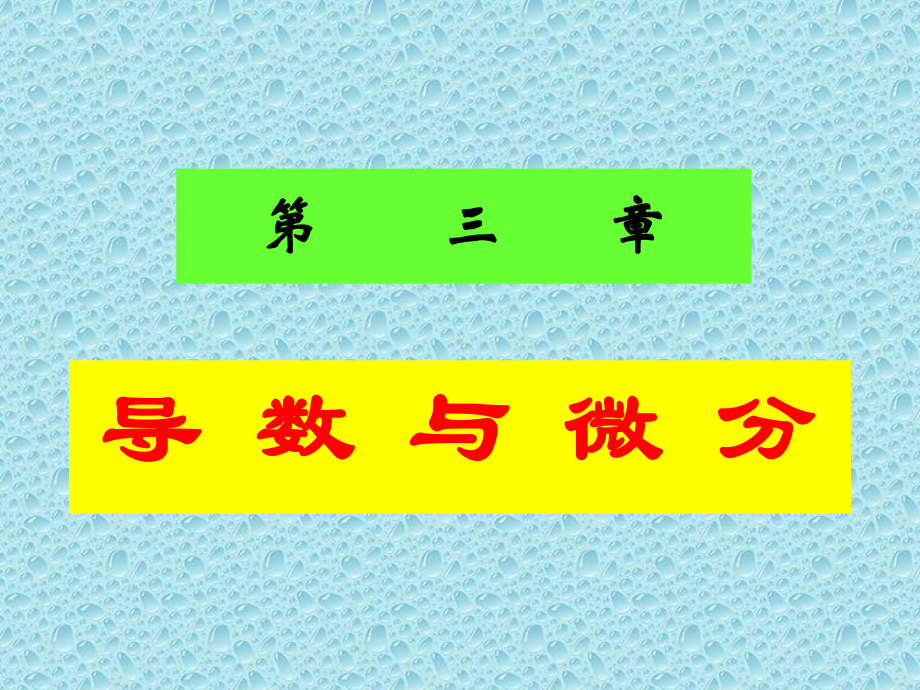 第　三　章

导 数 与 微 分